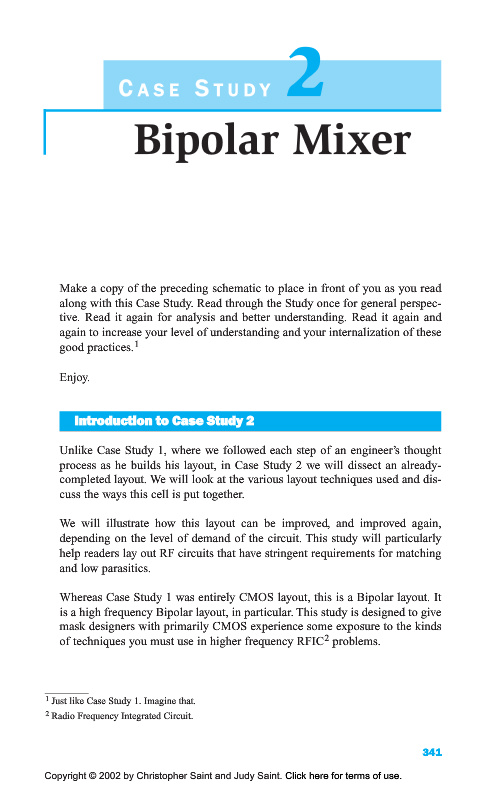 CASE STUDY 2

Bipolar Mixer

Make a copy of the preceding schematic to place in front of you as you read along with this Case Study. Read through the Study once for general perspective. Read it again for analysis and better understanding. Read it again and again to increase your level of understanding and your internalization of these good practices.$^1$

Enjoy.

Introduction to Case Study 2

Unlike Case Study 1, where we followed each step of an engineer's thought process as he builds his layout, in Case Study 2 we will dissect an already-completed layout. We will look at the various layout techniques used and discuss the ways this cell is put together.

We will illustrate how this layout can be improved, and improved again, depending on the level of demand of the circuit. This study will particularly help readers lay out RF circuits that have stringent requirements for matching and low parasitics.

Whereas Case Study 1 was entirely CMOS layout, this is a Bipolar layout. It is a high frequency Bipolar layout, in particular. This study is designed to give mask designers with primarily CMOS experience some exposure to the kinds of techniques you must use in higher frequency RFIC$^2$ problems.

$^1$ Just like Case Study 1. Imagine that.
$^2$ Radio Frequency Integrated Circuit.

341

Copyright © 2002 by Christopher Saint and Judy Saint. Click here for terms of use.